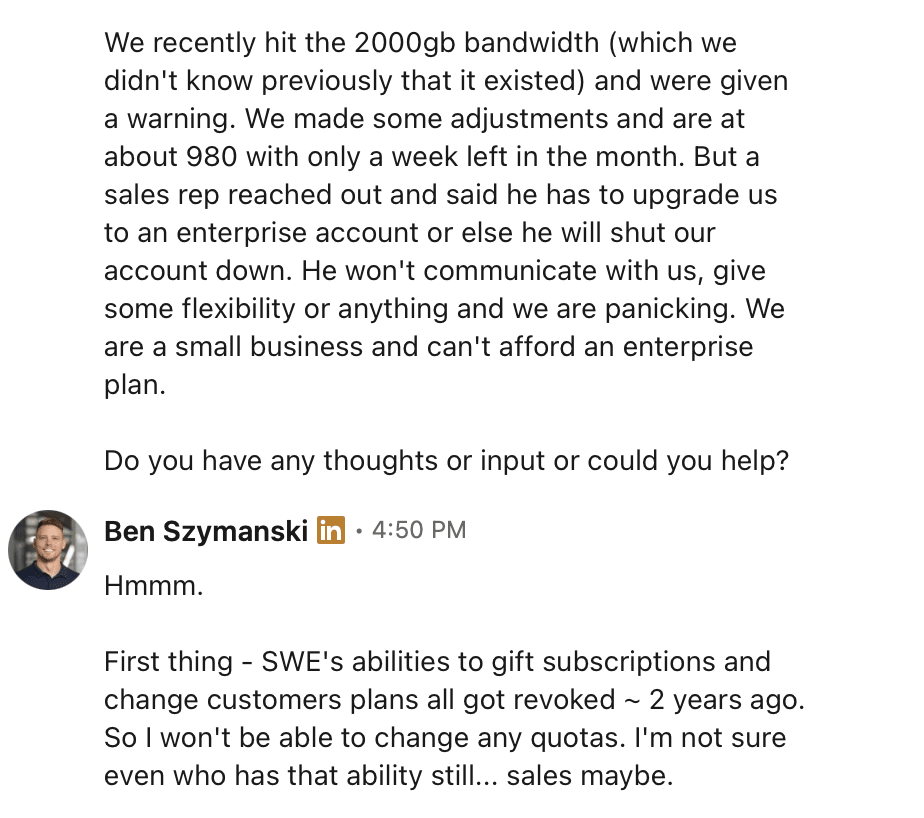 We recently hit the 2000gb bandwidth (which we didn't know previously that it existed) and were given a warning. We made some adjustments and are at about 980 with only a week left in the month. But a sales rep reached out and said he has to upgrade us to an enterprise account or else he will shut our account down. He won't communicate with us, give some flexibility or anything and we are panicking. We are a small business and can't afford an enterprise plan.

Do you have any thoughts or input or could you help?

Ben Szymanski in · 4:50 PM

Hmmm.

First thing - SWE's abilities to gift subscriptions and change customers plans all got revoked ~ 2 years ago. So I won't be able to change any quotas. I'm not sure even who has that ability still... sales maybe.